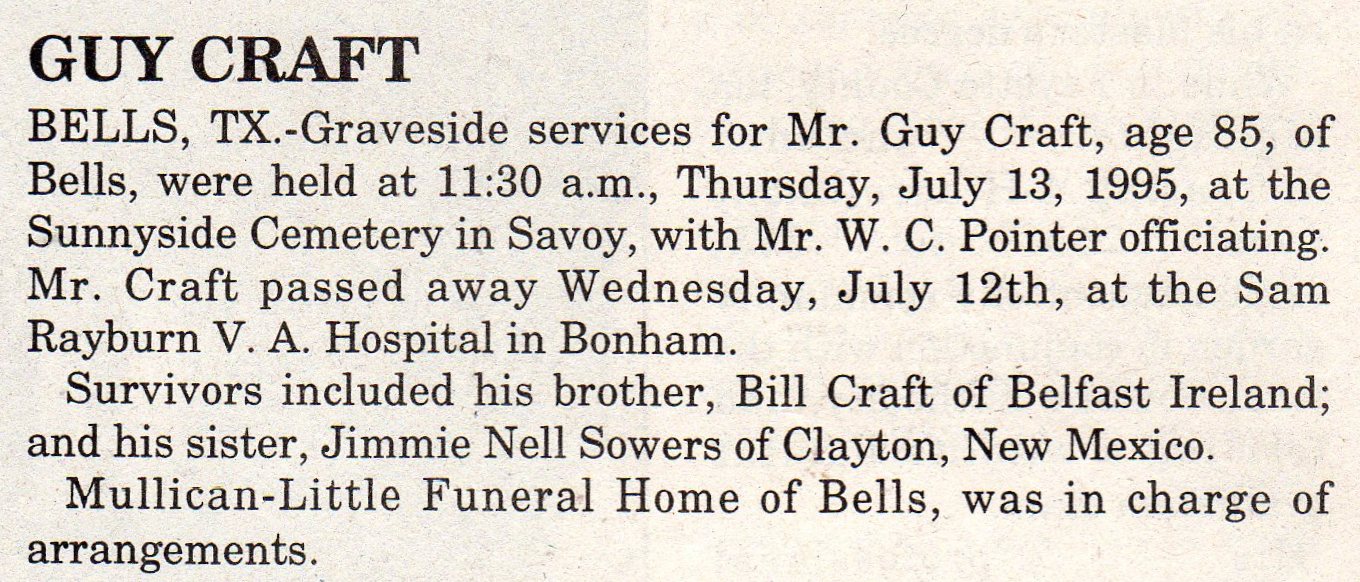 GUY CRAFT

BELLS, TX.-Graveside services for Mr. Guy Craft, age 85, of Bells, were held at 11:30 a.m., Thursday, July 13, 1995, at the Sunnyside Cemetery in Savoy, with Mr. W. C. Pointer officiating. Mr. Craft passed away Wednesday, July 12th, at the Sam Rayburn V. A. Hospital in Bonham.

Survivors included his brother, Bill Craft of Belfast Ireland; and his sister, Jimmie Nell Sowers of Clayton, New Mexico.

Mullican-Little Funeral Home of Bells, was in charge of arrangements.